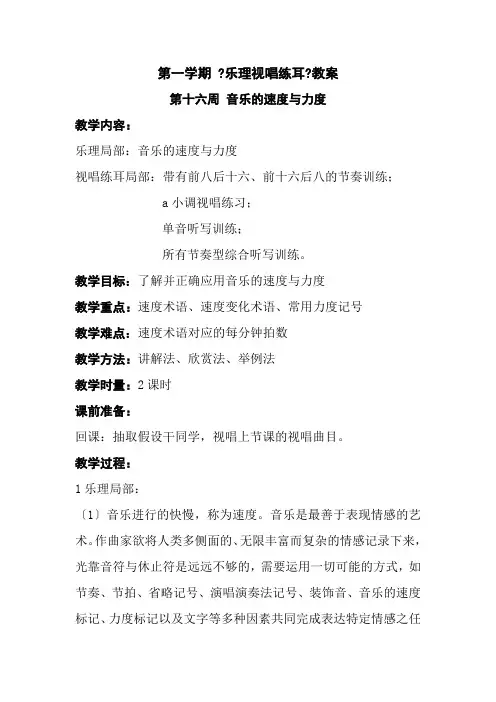 第一学期 ?乐理视唱练耳?教案

第十六周 音乐的速度与力度

教学内容：

乐理局部：音乐的速度与力度

视唱练耳局部：带有前八后十六、前十六后八的节奏训练；

a 小调视唱练习；

单音听写训练；

所有节奏型综合听写训练。

教学目标：了解并正确应用音乐的速度与力度

教学重点：速度术语、速度变化术语、常用力度记号

教学难点：速度术语对应的每分钟拍数

教学方法：讲解法、欣赏法、举例法

教学时量：2 课时

课前准备：

回课：抽取假设干同学，视唱上节课的视唱曲目。

教学过程：

1 乐理局部：

〔1〕音乐进行的快慢，称为速度。音乐是最善于表现情感的艺术。作曲家欲将人类多侧面的、无限丰富而复杂的情感记录下来，光靠音符与休止符是远远不够的，需要运用一切可能的方式，如节奏、节拍、省略记号、演唱演奏法记号、装饰音、音乐的速度标记、力度标记以及文字等多种因素共同完成表达特定情感之任